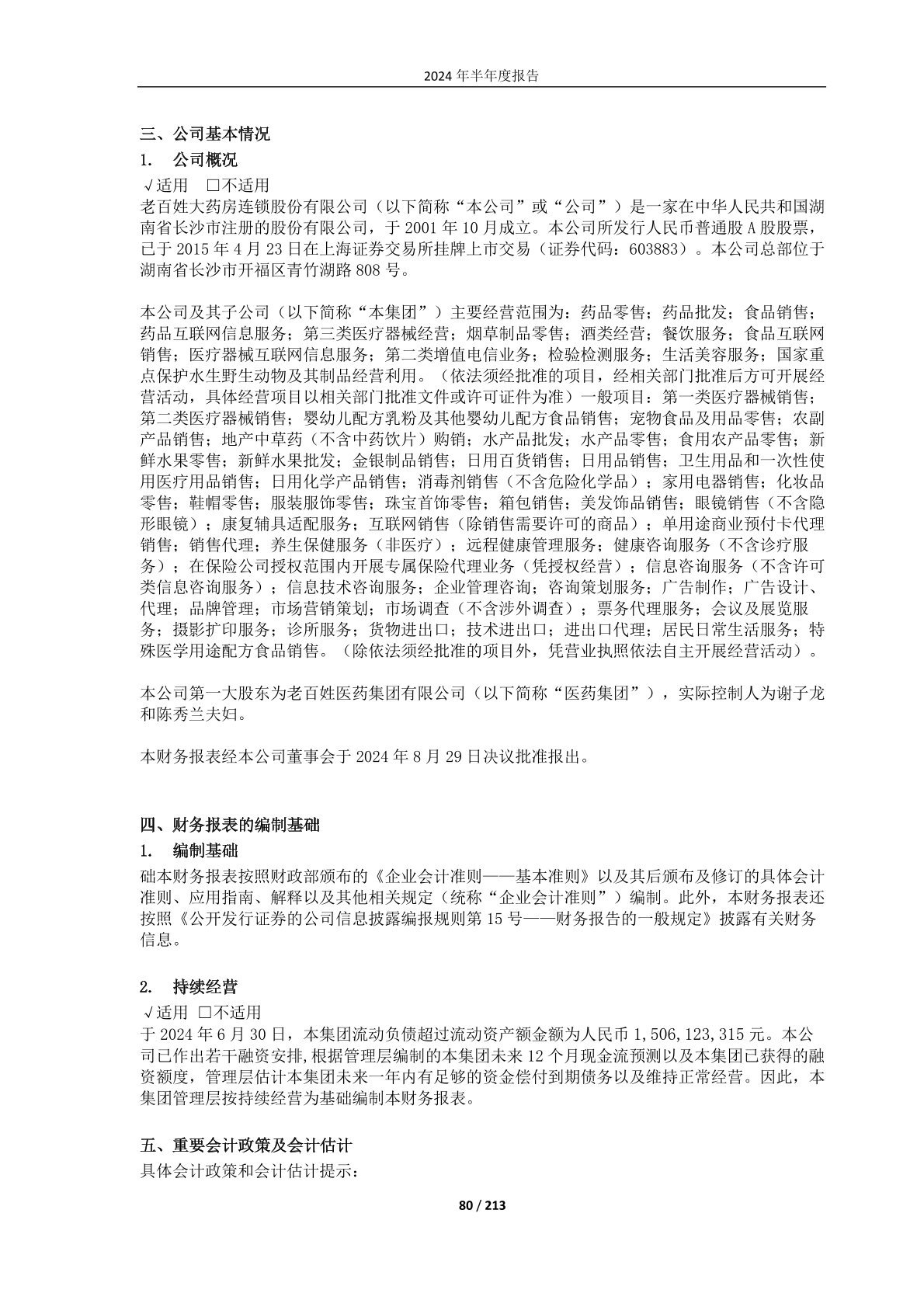 2024 年半年度报告

三、公司基本情况

1. 公司概况

√适用 □不适用

老百姓大药房连锁股份有限公司（以下简称“本公司”或“公司”）是一家在中华人民共和国湖南省长沙市注册的股份有限公司，于 2001 年 10 月成立。本公司所发行人民币普通股 A 股股票，已于 2015 年 4 月 23 日在上海证券交易所挂牌上市交易（证券代码：603883）。本公司总部位于湖南省长沙市开福区青竹湖路 808 号。

本公司及其子公司（以下简称“本集团”）主要经营范围为：药品零售；药品批发；食品销售；药品互联网信息服务；第三类医疗器械经营；烟草制品零售；酒类经营；餐饮服务；食品互联网销售；医疗器械互联网信息服务；第二类增值电信业务；检验检测服务；生活美容服务；国家重点保护水生野生动物及其制品经营利用。（依法须经批准的项目，经相关部门批准后方可开展经营活动，具体经营项目以相关部门批准文件或许可证件为准）一般项目：第一类医疗器械销售；第二类医疗器械销售；婴幼儿配方乳粉及其他婴幼儿配方食品销售；宠物食品及用品零售；农副产品销售；地产中草药（不含中药饮片）购销；水产品批发；水产品零售；食用农产品零售；新鲜水果零售；新鲜水果批发；金银制品销售；日用百货销售；日用品销售；卫生用品和一次性使用医疗用品销售；日用化学产品销售；消毒剂销售（不含危险化学品）；家用电器销售；化妆品零售；鞋帽零售；服装服饰零售；珠宝首饰零售；箱包销售；美发饰品销售；眼镜销售（不含隐形眼镜）；康复辅具适配服务；互联网销售（除销售需要许可的商品）；单用途商业预付卡代理销售；销售代理；养生保健服务（非医疗）；远程健康管理服务；健康咨询服务（不含诊疗服务）；在保险公司授权范围内开展专属保险代理业务（凭授权经营）；信息咨询服务（不含许可类信息咨询服务）；信息技术咨询服务；企业管理咨询；咨询策划服务；广告制作；广告设计、代理；品牌管理；市场营销策划；市场调查（不含涉外调查）；票务代理服务；会议及展览服务；摄影扩印服务；诊所服务；货物进出口；技术进出口；进出口代理；居民日常生活服务；特殊医学用途配方食品销售。（除依法须经批准的项目外，凭营业执照依法自主开展经营活动）。

本公司第一大股东为老百姓医药集团有限公司（以下简称“医药集团”），实际控制人为谢子龙和陈秀兰夫妇。

本财务报表经本公司董事会于 2024 年 8 月 29 日决议批准报出。

四、财务报表的编制基础

1. 编制基础

础本财务报表按照财政部颁布的《企业会计准则——基本准则》以及其后颁布及修订的具体会计准则、应用指南、解释以及其他相关规定（统称“企业会计准则”）编制。此外，本财务报表还按照《公开发行证券的公司信息披露编报规则第 15 号——财务报告的一般规定》披露有关财务信息。

2. 持续经营

√适用 □不适用

于 2024 年 6 月 30 日，本集团流动负债超过流动资产额金额为人民币 1,506,123,315 元。本公司已作出若干融资安排，根据管理层编制的本集团未来 12 个月现金流预测以及本集团已获得的融资额度，管理层估计本集团未来一年内有足够的资金偿付到期债务以及维持正常经营。因此，本集团管理层按持续经营为基础编制本财务报表。

五、重要会计政策及会计估计

具体会计政策和会计估计提示：

80 / 213